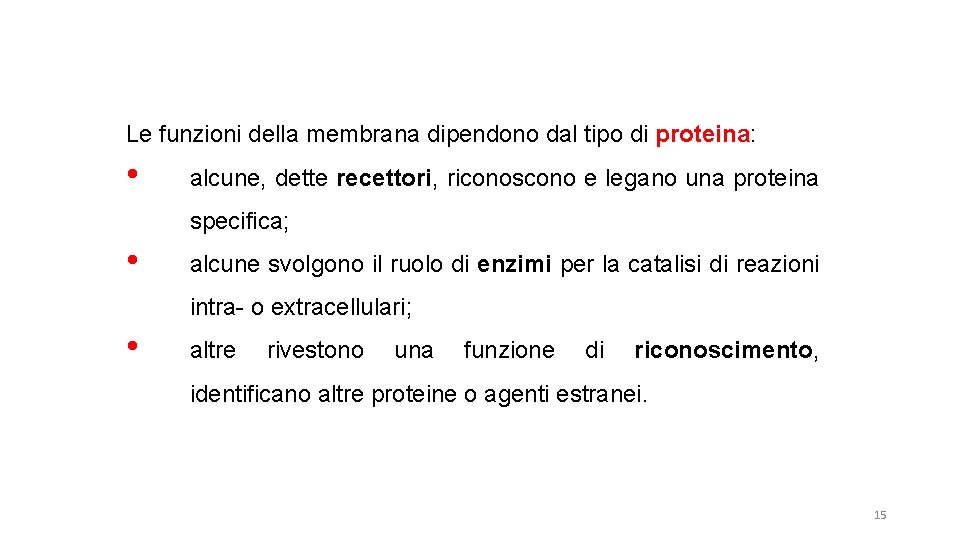 Le funzioni della membrana dipendono dal tipo di proteina:

• alcune, dette recettori, riconoscono e legano una proteina specifica;

• alcune svolgono il ruolo di enzimi per la catalisi di reazioni intra- o extracellulari;

• altre rivestono una funzione di riconoscimento, identificano altre proteine o agenti estranei.

15